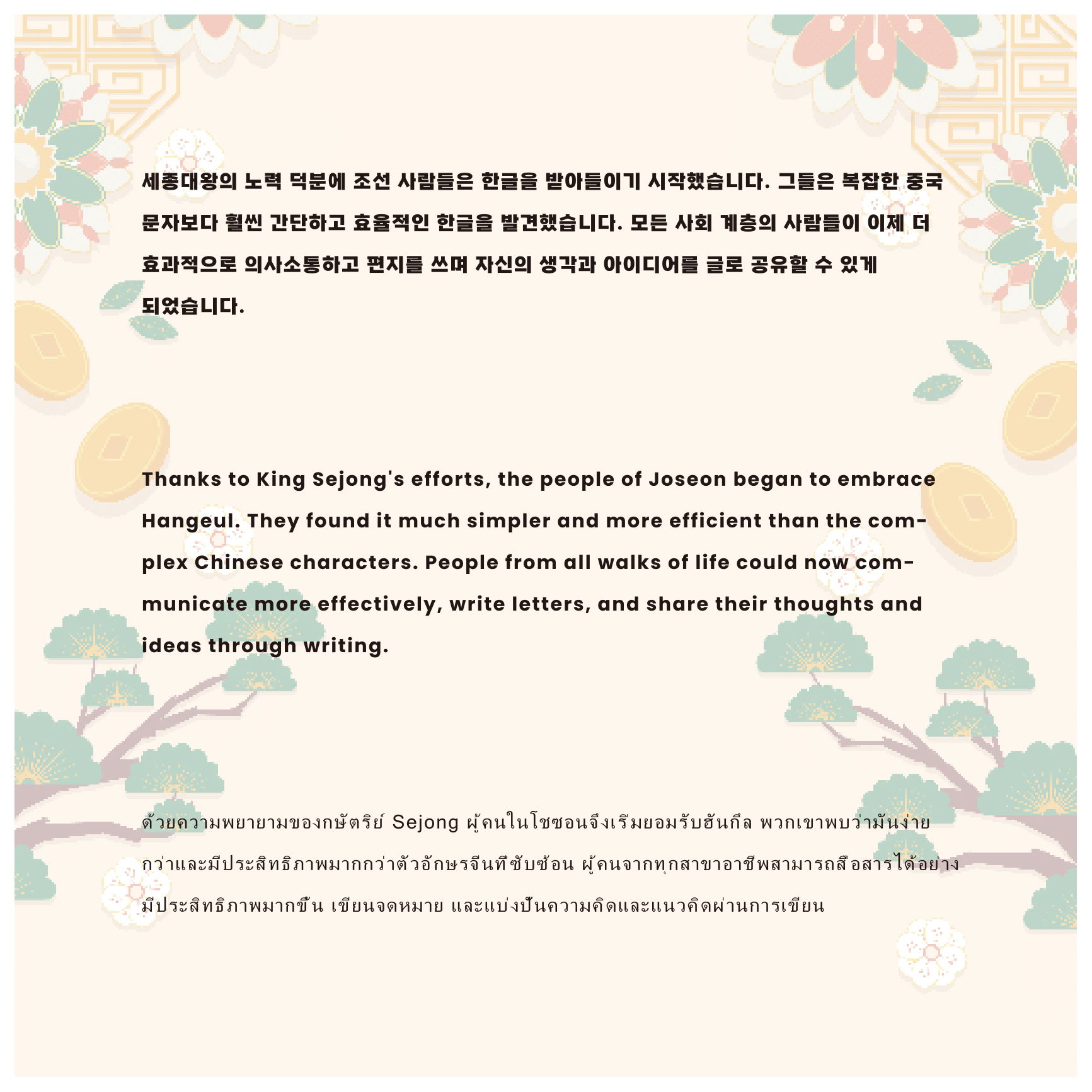 세종대왕의 노력 덕분에 조선 사람들은 한글을 받아들이기 시작했습니다. 그들은 복잡한 중국 문자보다 훨씬 간단하고 효율적인 한글을 발견했습니다. 모든 사회 계층의 사람들이 이제 더 효과적으로 의사소통하고 편지를 쓰며 자신의 생각과 아이디어를 글로 공유할 수 있게 되었습니다.

Thanks to King Sejong's efforts, the people of Joseon began to embrace Hangeul. They found it much simpler and more efficient than the complex Chinese characters. People from all walks of life could now communicate more effectively, write letters, and share their thoughts and ideas through writing.

ด้วยความพยายามของกษัตริย์ Sejong ผู้คนในโชซอนจึงเริ่มยอมรับฮันกึล พวกเขาพบว่ามันง่ายกว่าและมีประสิทธิภาพมากกว่าตัวอักษรจีนที่ซับซ้อน ผู้คนจากทุกสาขาอาชีพสามารถสื่อสารได้อย่างมีประสิทธิภาพมากขึ้น เขียนจดหมาย และแบ่งปันความคิดและแนวคิดผ่านการเขียน